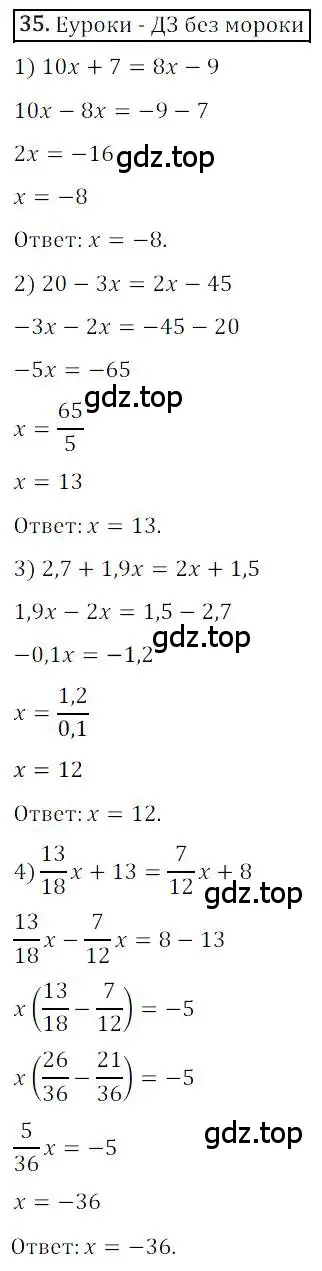 35. Еуроки - ДЗ без мороки

1) $10x + 7 = 8x - 9$

$10x - 8x = -9 - 7$

$2x = -16$ gdz.top

$x = -8$

Ответ: $x = -8$.

2) $20 - 3x = 2x - 45$

$-3x - 2x = -45 - 20$

$-5x = -65$

gdz.top

$x = \frac{65}{5}$

$x = 13$

Ответ: $x = 13$.

3) $2,7 + 1,9x = 2x + 1,5$

$1,9x - 2x = 1,5 - 2,7$

gdz.top

$-0,1x = -1,2$

$x = \frac{1,2}{0,1}$

$x = 12$

Ответ: $x = 12$.

4) $\frac{13}{18}x + 13 = \frac{7}{12}x + 8$

gdz.top

$\frac{13}{18}x - \frac{7}{12}x = 8 - 13$

$x\left(\frac{13}{18} - \frac{7}{12}\right) = -5$

$x\left(\frac{26}{36} - \frac{21}{36}\right) = -5$

$\frac{5}{36}x = -5$

gdz.top

$x = -36$

Ответ: $x = -36$.